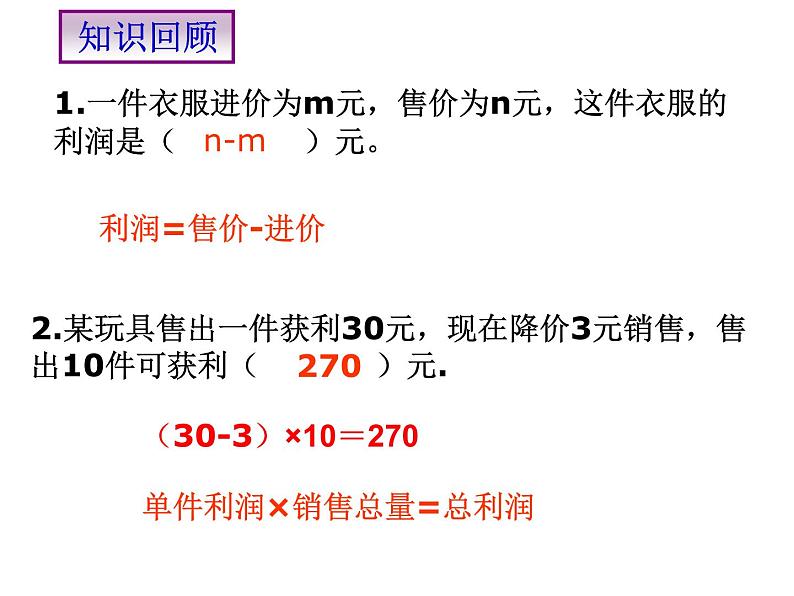 知识回顾

1.一件衣服进价为m元，售价为n元，这件衣服的利润是（ n-m ）元。

利润=售价-进价

2.某玩具售出一件获利30元，现在降价3元销售，售出10件可获利（ 270 ）元.

（30-3）×10＝270

单件利润×销售总量=总利润